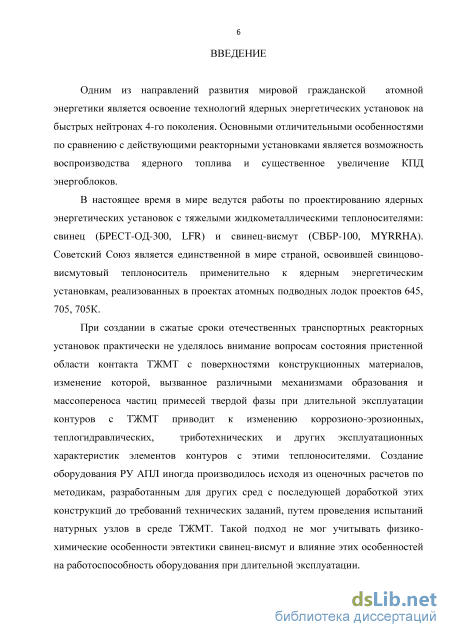 6

ВВЕДЕНИЕ

Одним из направлений развития мировой гражданской атомной энергетики является освоение технологий ядерных энергетических установок на быстрых нейтронах 4-го поколения. Основными отличительными особенностями по сравнению с действующими реакторными установками является возможность воспроизводства ядерного топлива и существенное увеличение КПД энергоблоков.

В настоящее время в мире ведутся работы по проектированию ядерных энергетических установок с тяжелыми жидкометаллическими теплоносителями: свинец (БРЕСТ-ОД-300, LFR) и свинец-висмут (СВБР-100, MYRRHA). Советский Союз является единственной в мире страной, освоившей свинцово-висмутовый теплоноситель применительно к ядерным энергетическим установкам, реализованных в проектах атомных подводных лодок проектов 645, 705, 705К.

При создании в сжатые сроки отечественных транспортных реакторных установок практически не уделялось внимание вопросам состояния пристенной области контакта ТЖМТ с поверхностями конструкционных материалов, изменение которой, вызванное различными механизмами образования и массопереноса частиц примесей твердой фазы при длительной эксплуатации контуров с ТЖМТ приводит к изменению коррозионо-эрозионных, теплогидравлических, триботехнических и других эксплуатационных характеристик элементов контуров с этими теплоносителями. Создание оборудования РУ АПЛ иногда производилось исходя из оценочных расчетов по методикам, разработанным для других сред с последующей доработкой этих конструкций до требований технических заданий, путем проведения испытаний натурных узлов в среде ТЖМТ. Такой подход не мог учитывать физико-химические особенности эвтектики свинец-висмут и влияние этих особенностей на работоспособность оборудования при длительной эксплуатации.

dsLib.net
библиотека диссертаций